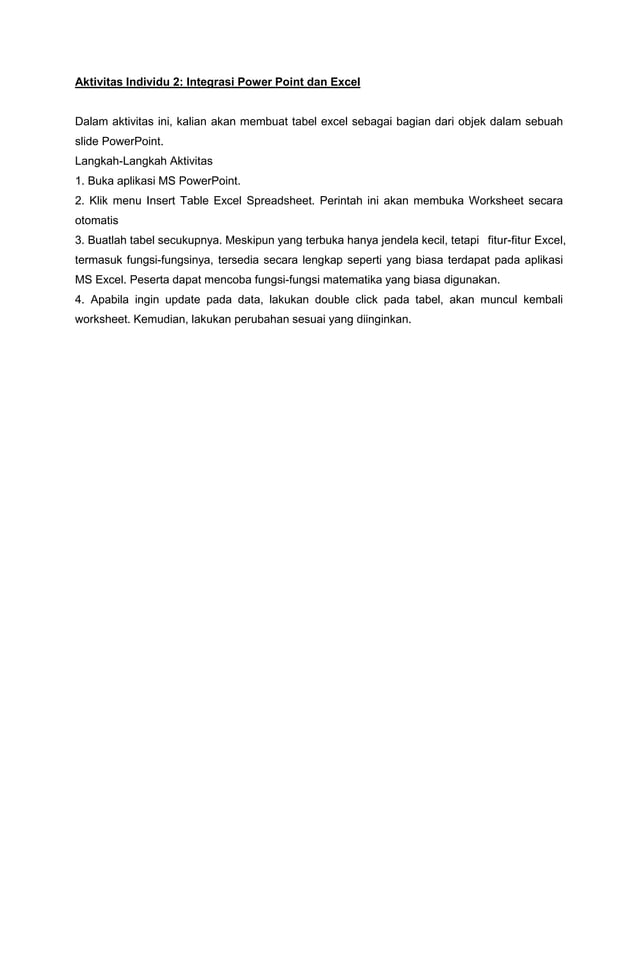 Aktivitas Individu 2: Integrasi Power Point dan Excel

Dalam aktivitas ini, kalian akan membuat tabel excel sebagai bagian dari objek dalam sebuah slide PowerPoint.
Langkah-Langkah Aktivitas
1. Buka aplikasi MS PowerPoint.
2. Klik menu Insert Table Excel Spreadsheet. Perintah ini akan membuka Worksheet secara otomatis
3. Buatlah tabel secukupnya. Meskipun yang terbuka hanya jendela kecil, tetapi fitur-fitur Excel, termasuk fungsi-fungsinya, tersedia secara lengkap seperti yang biasa terdapat pada aplikasi MS Excel. Peserta dapat mencoba fungsi-fungsi matematika yang biasa digunakan.
4. Apabila ingin update pada data, lakukan double click pada tabel, akan muncul kembali worksheet. Kemudian, lakukan perubahan sesuai yang diinginkan.